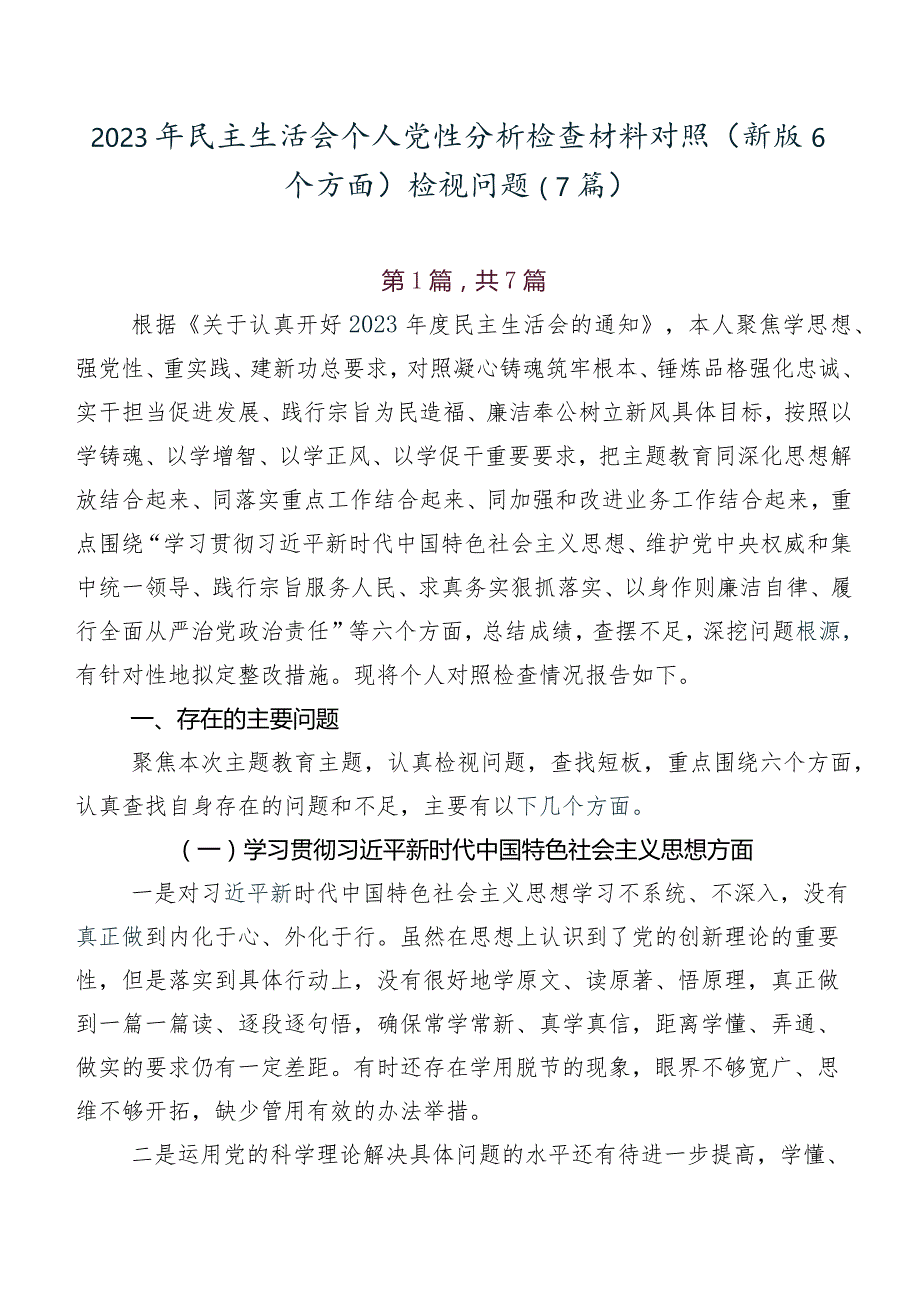 2023年民主生活会个人党性分析检查材料对照（新版6个方面）检视问题（7篇）

第1篇，共7篇

根据《关于认真开好2023年度民主生活会的通知》，本人聚焦学思想、强党性、重实践、建新功总要求，对照凝心铸魂筑牢根本、锤炼品格强化忠诚、实干担当促进发展、践行宗旨为民造福、廉洁奉公树立新风具体目标，按照以学铸魂、以学增智、以学正风、以学促干重要要求，把主题教育同深化思想解放结合起来、同落实重点工作结合起来、同加强和改进业务工作结合起来，重点围绕“学习贯彻习近平新时代中国特色社会主义思想、维护党中央权威和集中统一领导、践行宗旨服务人民、求真务实狠抓落实、以身作则廉洁自律、履行全面从严治党政治责任”等六个方面，总结成绩，查摆不足，深挖问题根源，有针对性地拟定整改措施。现将个人对照检查情况报告如下。

一、存在的主要问题

聚焦本次主题教育主题，认真检视问题，查找短板，重点围绕六个方面，认真查找自身存在的问题和不足，主要有以下几个方面。

（一）学习贯彻习近平新时代中国特色社会主义思想方面

一是对习近平新时代中国特色社会主义思想学习不系统、不深入，没有真正做到内化于心、外化于行。虽然在思想上认识到了党的创新理论的重要性，但是落实到具体行动上，没有很好地学原文、读原著、悟原理，真正做到一篇一篇读、逐段逐句悟，确保常学常新、真学真信，距离学懂、弄通、做实的要求仍有一定差距。有时还存在学用脱节的现象，眼界不够宽广、思维不够开拓，缺少管用有效的办法举措。

二是运用党的科学理论解决具体问题的水平还有待进一步提高，学懂、